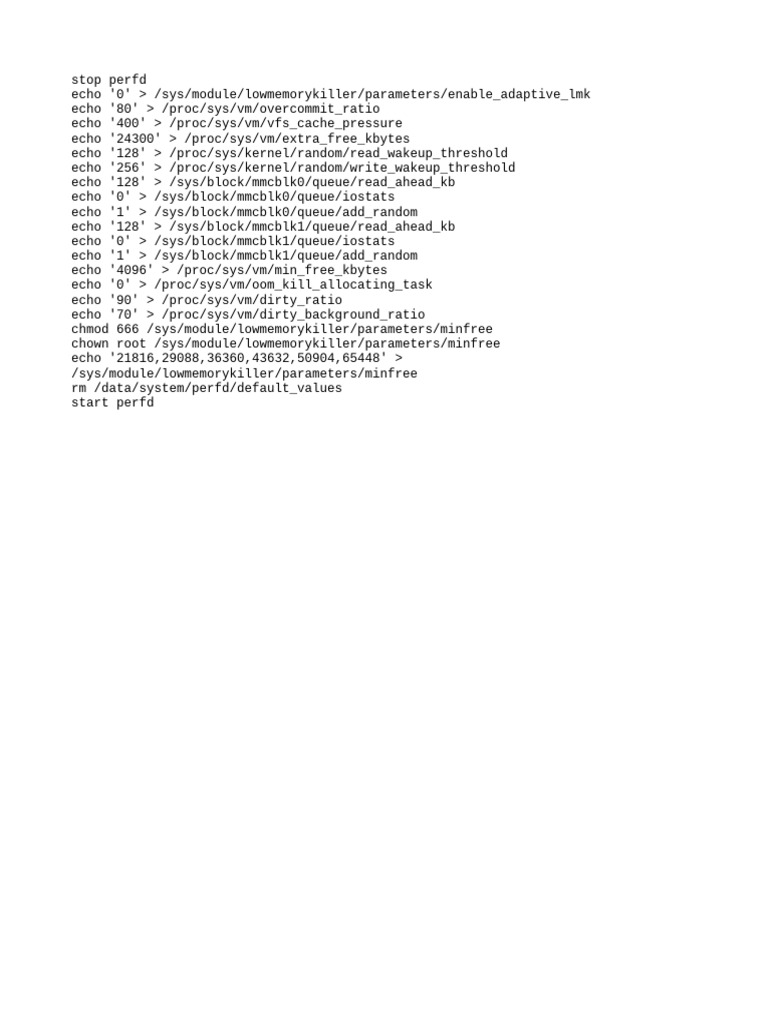 stop perfd
echo '0' > /sys/module/lowmemorykiller/parameters/enable_adaptive_lmk
echo '80' > /proc/sys/vm/overcommit_ratio
echo '400' > /proc/sys/vm/vfs_cache_pressure
echo '24300' > /proc/sys/vm/extra_free_kbytes
echo '128' > /proc/sys/kernel/random/read_wakeup_threshold
echo '256' > /proc/sys/kernel/random/write_wakeup_threshold
echo '128' > /sys/block/mmcblk0/queue/read_ahead_kb
echo '0' > /sys/block/mmcblk0/queue/iostats
echo '1' > /sys/block/mmcblk0/queue/add_random
echo '128' > /sys/block/mmcblk1/queue/read_ahead_kb
echo '0' > /sys/block/mmcblk1/queue/iostats
echo '1' > /sys/block/mmcblk1/queue/add_random
echo '4096' > /proc/sys/vm/min_free_kbytes
echo '0' > /proc/sys/vm/oom_kill_allocating_task
echo '90' > /proc/sys/vm/dirty_ratio
echo '70' > /proc/sys/vm/dirty_background_ratio
chmod 666 /sys/module/lowmemorykiller/parameters/minfree
chown root /sys/module/lowmemorykiller/parameters/minfree
echo '21816,29088,36360,43632,50904,65448' > /sys/module/lowmemorykiller/parameters/minfree
rm /data/system/perfd/default_values
start perfd